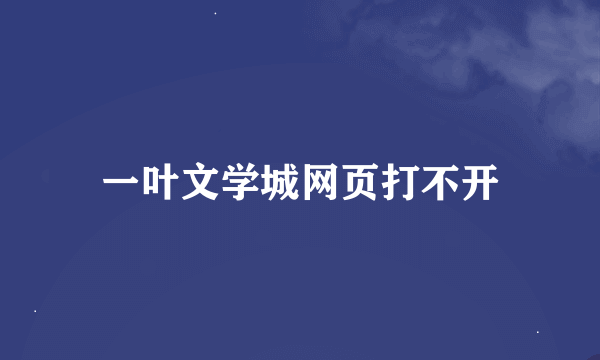 一叶文学城网页打不开